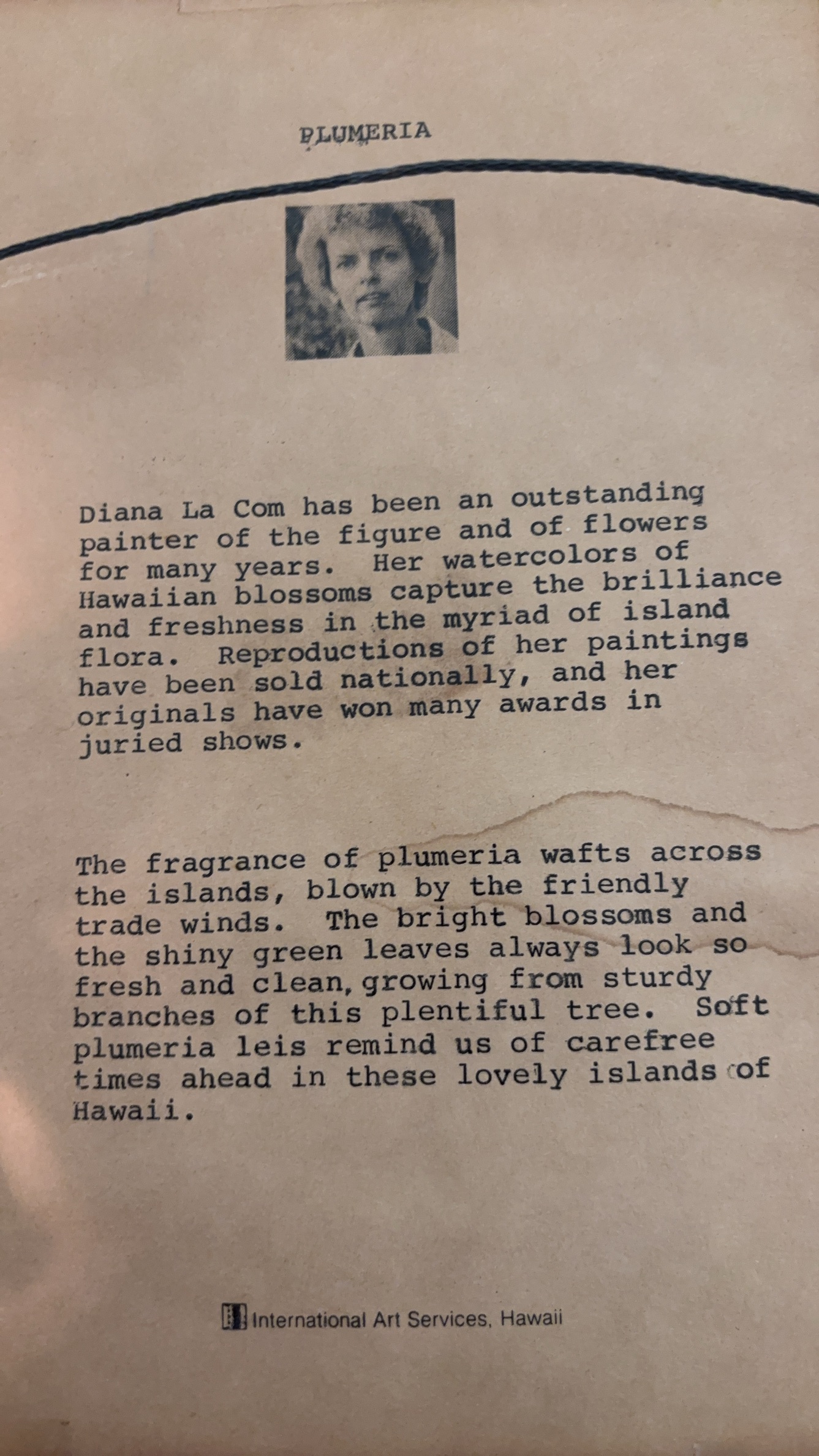 PLUMERIA

Diana La Com has been an outstanding painter of the figure and of flowers for many years. Her watercolors of Hawaiian blossoms capture the brilliance and freshness in the myriad of island flora. Reproductions of her paintings have been sold nationally, and her originals have won many awards in juried shows.

The fragrance of plumeria wafts across the islands, blown by the friendly trade winds. The bright blossoms and the shiny green leaves always look so fresh and clean, growing from sturdy branches of this plentiful tree. Soft plumeria leis remind us of carefree times ahead in these lovely islands of Hawaii.

International Art Services, Hawaii